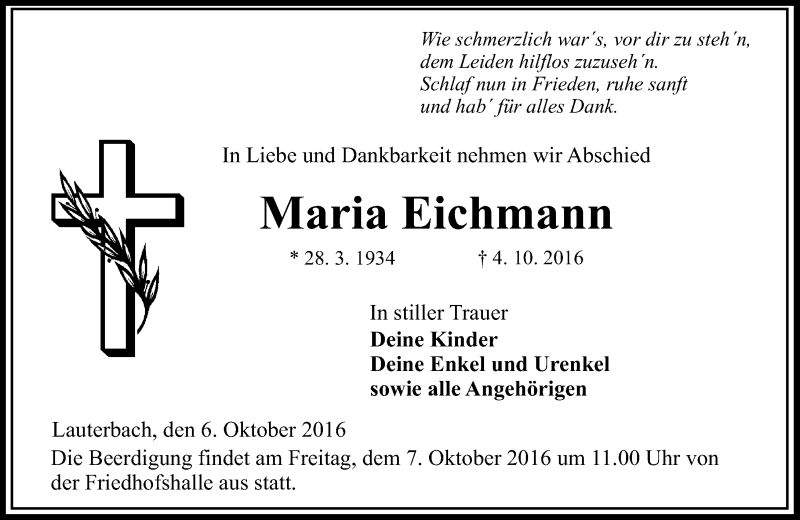 Wie schmerzlich war's, vor dir zu steh'n,
dem Leiden hilflos zuzuseh'n.
Schlaf nun in Frieden, ruhe sanft
und hab' für alles Dank.

In Liebe und Dankbarkeit nehmen wir Abschied

Maria Eichmann

* 28. 3. 1934 † 4. 10. 2016

In stiller Trauer
Deine Kinder
Deine Enkel und Urenkel
sowie alle Angehörigen

Lauterbach, den 6. Oktober 2016

Die Beerdigung findet am Freitag, dem 7. Oktober 2016 um 11.00 Uhr von der Friedhofshalle aus statt.